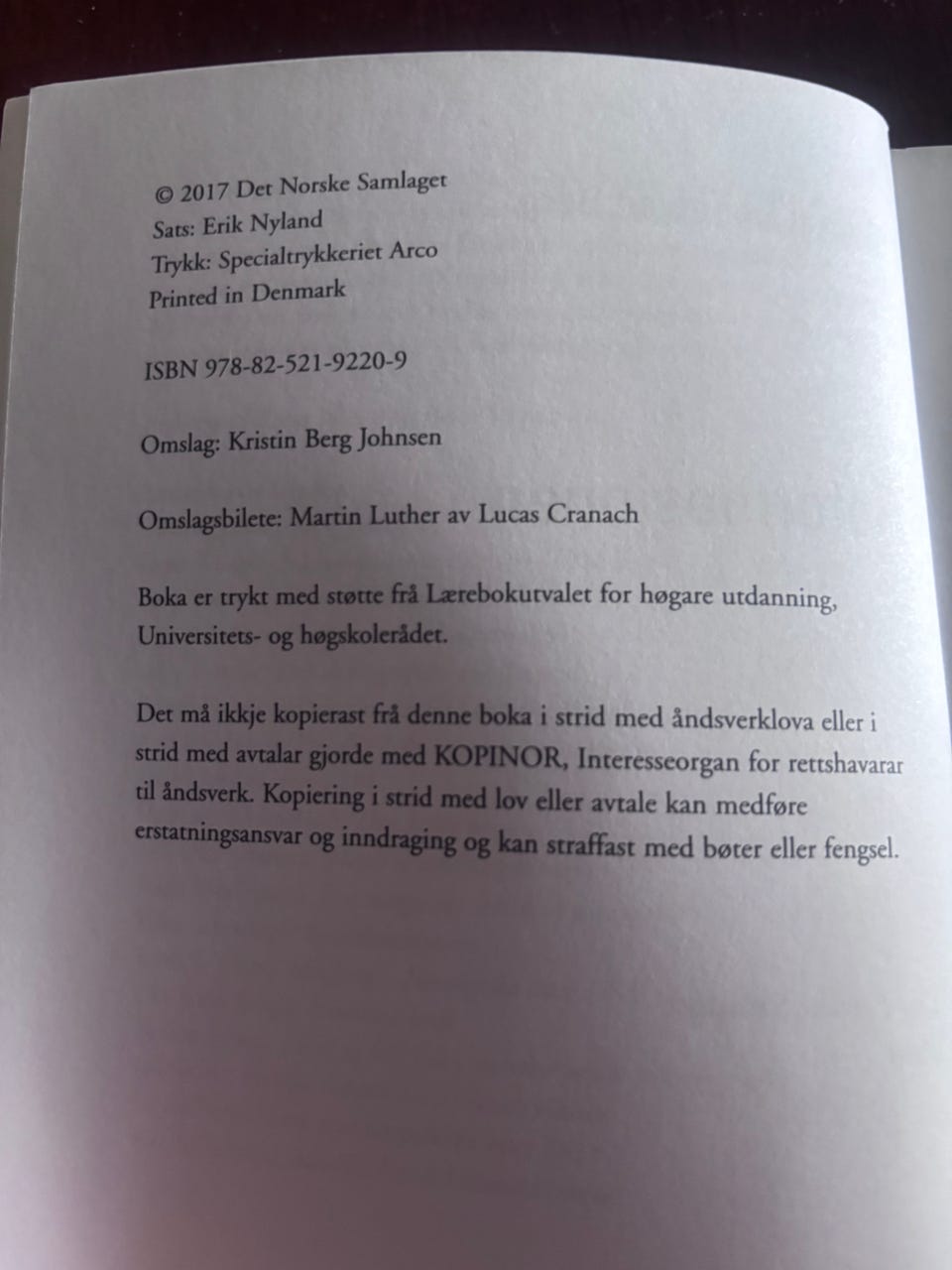 © 2017 Det Norske Samlaget
Sats: Erik Nyland
Trykk: Specialtrykkeriet Arco
Printed in Denmark

ISBN 978-82-521-9220-9

Omslag: Kristin Berg Johnsen

Omslagsbilete: Martin Luther av Lucas Cranach

Boka er trykt med støtte frå Lærebokutvalet for høgare utdanning, Universitets- og høgskolerådet.

Det må ikkje kopierast frå denne boka i strid med åndsverklova eller i strid med avtalar gjorde med KOPINOR, Interesseorgan for rettshavarar til åndsverk. Kopiering i strid med lov eller avtale kan medføre erstatningsansvar og inndraging og kan straffast med bøter eller fengsel.